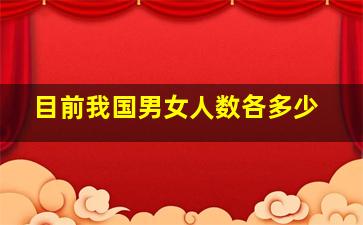 目前我国男女人数各多少